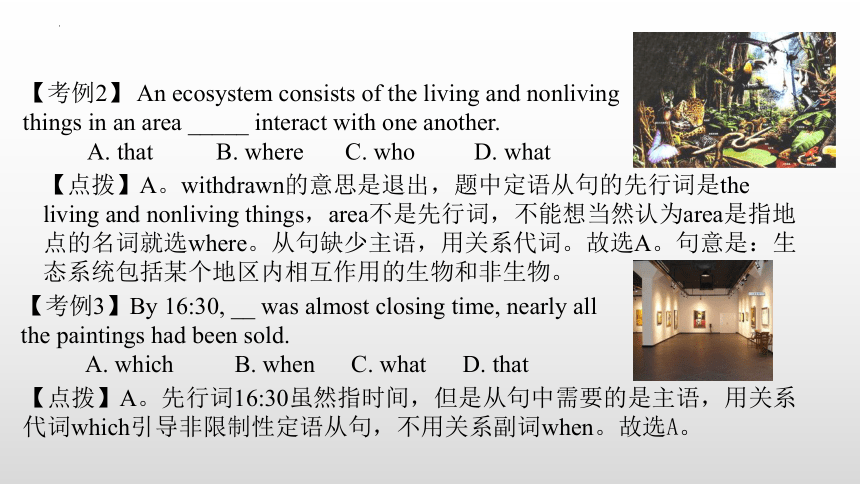 【考例2】 An ecosystem consists of the living and nonliving things in an area _____ interact with one another.

A. that B. where C. who D. what

【点拨】A。withdrawn的意思是退出，题中定语从句的先行词是the living and nonliving things，area不是先行词，不能想当然认为area是指地点的名词就选where。从句缺少主语，用关系代词。故选A。句意是：生态系统包括某个地区内相互作用的生物和非生物。

【考例3】By 16:30, __ was almost closing time, nearly all the paintings had been sold.

A. which B. when C. what D. that

【点拨】A。先行词16:30虽然指时间，但是从句中需要的是主语，用关系代词which引导非限制性定语从句，不用关系副词when。故选A。